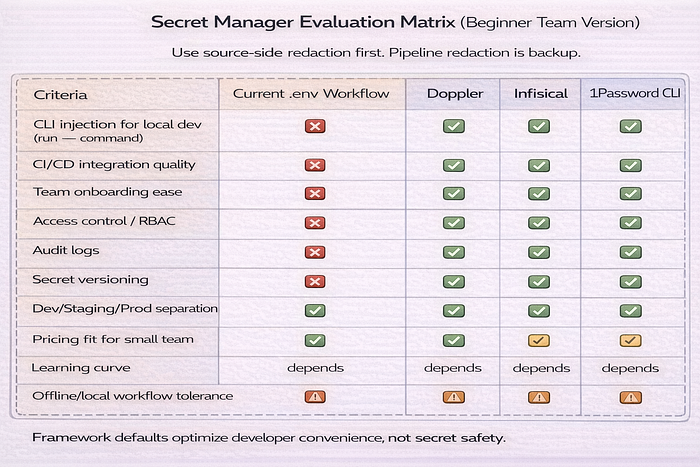 Secret Manager Evaluation Matrix (Beginner Team Version)

Use source-side redaction first. Pipeline redaction is backup.

| Criteria | Current .env Workflow | Doppler | Infisical | 1Password CLI |
|---|---|---|---|---|
| CLI injection for local dev (run — command) | ✗ | ✓ | ✓ | ✓ |
| CI/CD integration quality | ✗ | ✓ | ✓ | ✓ |
| Team onboarding ease | ✗ | ✓ | ✓ | ✓ |
| Access control / RBAC | ✗ | ✓ | ✓ | ✓ |
| Audit logs | ✗ | ✓ | ✓ | ✓ |
| Secret versioning | ✗ | ✓ | ✓ | ✓ |
| Dev/Staging/Prod separation | ✓ | ✓ | ✓ | ✓ |
| Pricing fit for small team | ✓ | ✓ | ✓ | ✓ |
| Learning curve | depends | depends | depends | depends |
| Offline/local workflow tolerance | ⚠ | ⚠ | ⚠ | ⚠ |

Framework defaults optimize developer convenience, not secret safety.